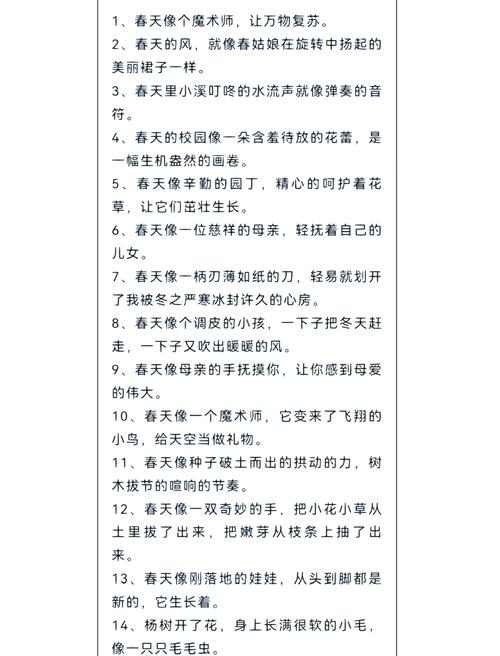 1、春天像个魔术师，让万物复苏。
2、春天的风，就像春姑娘在旋转中扬起的美丽裙子一样。
3、春天里小溪叮咚的水流声就像弹奏的音符。
4、春天的校园像一朵含羞待放的花蕾，是一幅生机盎然的画卷。
5、春天像辛勤的园丁，精心的呵护着花草，让它们茁壮生长。
6、春天像一位慈祥的母亲，轻抚着自己的儿女。
7、春天像一柄刃薄如纸的刀，轻易就划开了我被冬之严寒冰封许久的心房。
8、春天像个调皮的小孩，一下子把冬天赶走，一下子又吹出暖暖的风。
9、春天像母亲的手抚摸你，让你感到母爱的伟大。
10、春天像一个魔术师，它变来了飞翔的小鸟，给天空当做礼物。
11、春天像种子破土而出的拱动的力，树木拔节的喧响的节奏。
12、春天像一双奇妙的手，把小花小草从土里拔了出来，把嫩芽从枝条上抽了出来。
13、春天像刚落地的娃娃，从头到脚都是新的，它生长着。
14、杨树开了花，身上长满很软的小毛，像一只只毛毛虫。